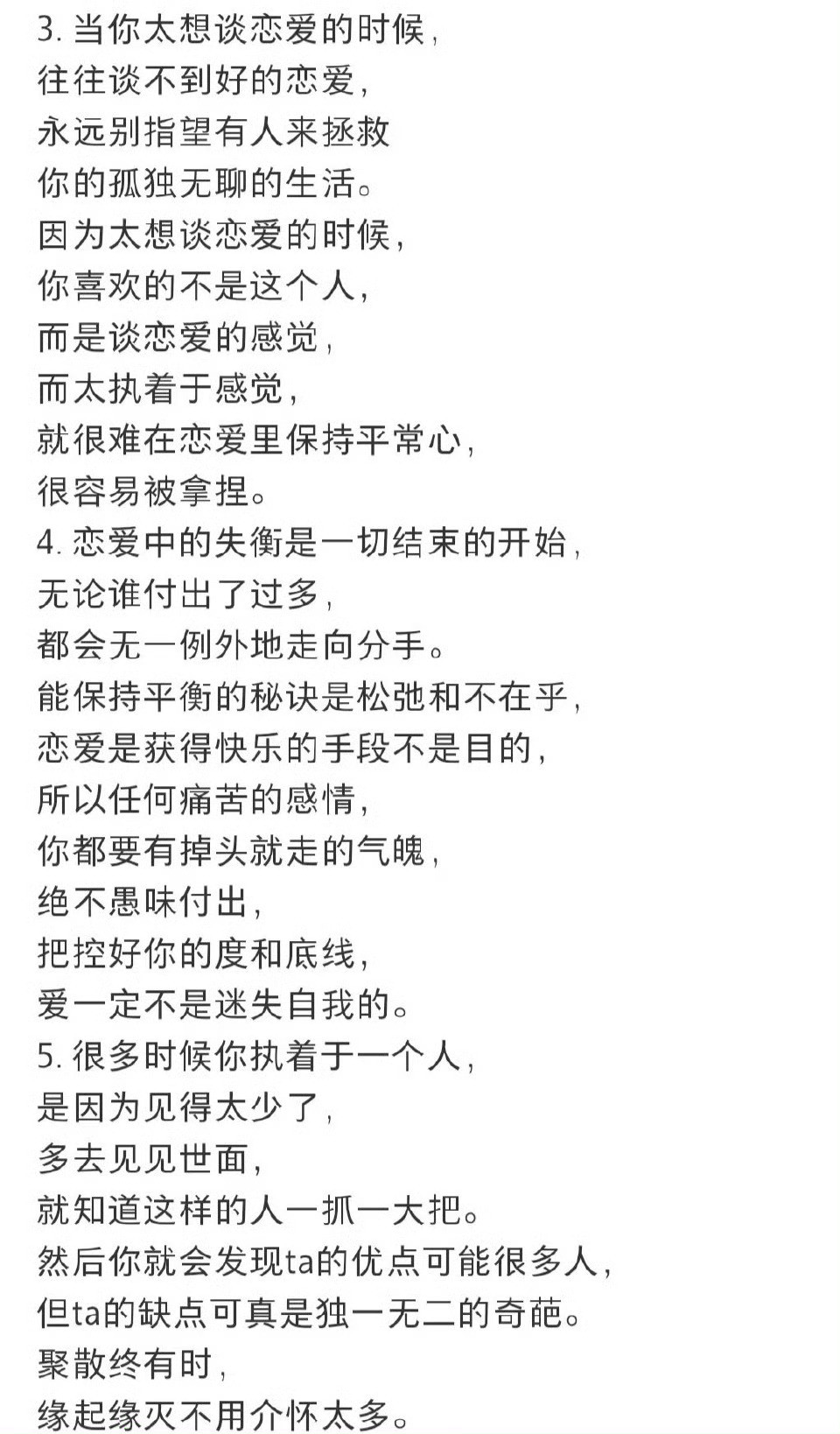 3. 当你太想谈恋爱的时候，
往往谈不到好的恋爱，
永远别指望有人来拯救
你的孤独无聊的生活。
因为太想谈恋爱的时候，
你喜欢的不是这个人，
而是谈恋爱的感觉，
而太执着于感觉，
就很难在恋爱里保持平常心，
很容易被拿捏。
4. 恋爱中的失衡是一切结束的开始，
无论谁付出了过多，
都会无一例外地走向分手。
能保持平衡的秘诀是松弛和不在乎，
恋爱是获得快乐的手段不是目的，
所以任何痛苦的感情，
你都要有掉头就走的气魄，
绝不愚昧付出，
把控好你的度和底线，
爱一定不是迷失自我的。
5. 很多时候你执着于一个人，
是因为见得太少了，
多去见见世面，
就知道这样的人一抓一大把。
然后你就会发现ta的优点可能很多人，
但ta的缺点可真是独一无二的奇葩。
聚散终有时，
缘起缘灭不用介怀太多。